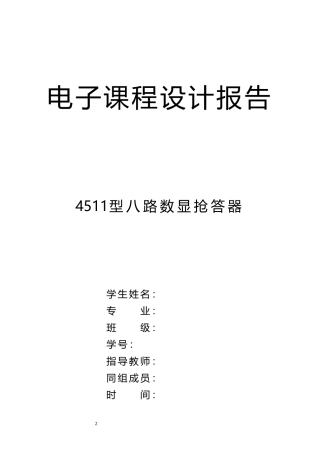 电子课程设计报告

4511型八路数显抢答器

学生姓名：
专 业：
班 级：
学号：
指导教师：
同组成员：
时 间：

2